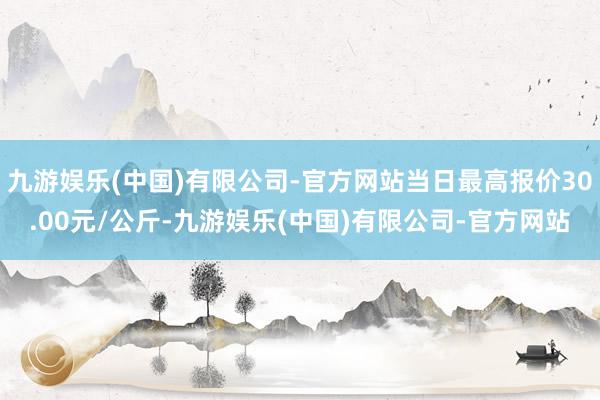 九游娱乐(中国)有限公司-官方网站当日最高报价30.00元/公斤-九游娱乐(中国)有限公司-官方网站